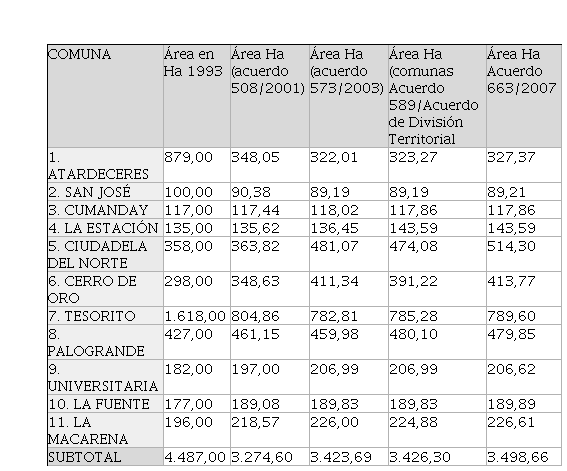 | COMUNA | Área en Ha 1993 | Área Ha (acuerdo 508/2001) | Área Ha (acuerdo 573/2003) | Área Ha (comunas Acuerdo 589/Acuerdo de División Territorial | Área Ha Acuerdo 663/2007 |
|---|---|---|---|---|---|
| 1. ATARDECERES | 879,00 | 348,05 | 322,01 | 323,27 | 327,37 |
| 2. SAN JOSÉ | 100,00 | 90,38 | 89,19 | 89,19 | 89,21 |
| 3. CUMANDAY | 117,00 | 117,44 | 118,02 | 117,86 | 117,86 |
| 4. LA ESTACIÓN | 135,00 | 135,62 | 136,45 | 143,59 | 143,59 |
| 5. CIUDADELA DEL NORTE | 358,00 | 363,82 | 481,07 | 474,08 | 514,30 |
| 6. CERRO DE ORO | 298,00 | 348,63 | 411,34 | 391,22 | 413,77 |
| 7. TESORITO | 1.618,00 | 804,86 | 782,81 | 785,28 | 789,60 |
| 8. PALOGRANDE | 427,00 | 461,15 | 459,98 | 480,10 | 479,85 |
| 9. UNIVERSITARIA | 182,00 | 197,00 | 206,99 | 206,99 | 206,62 |
| 10. LA FUENTE | 177,00 | 189,08 | 189,83 | 189,83 | 189,89 |
| 11. LA MACARENA | 196,00 | 218,57 | 226,00 | 224,88 | 226,61 |
| SUBTOTAL | 4.487,00 | 3.274,60 | 3.423,69 | 3.426,30 | 3.498,66 |